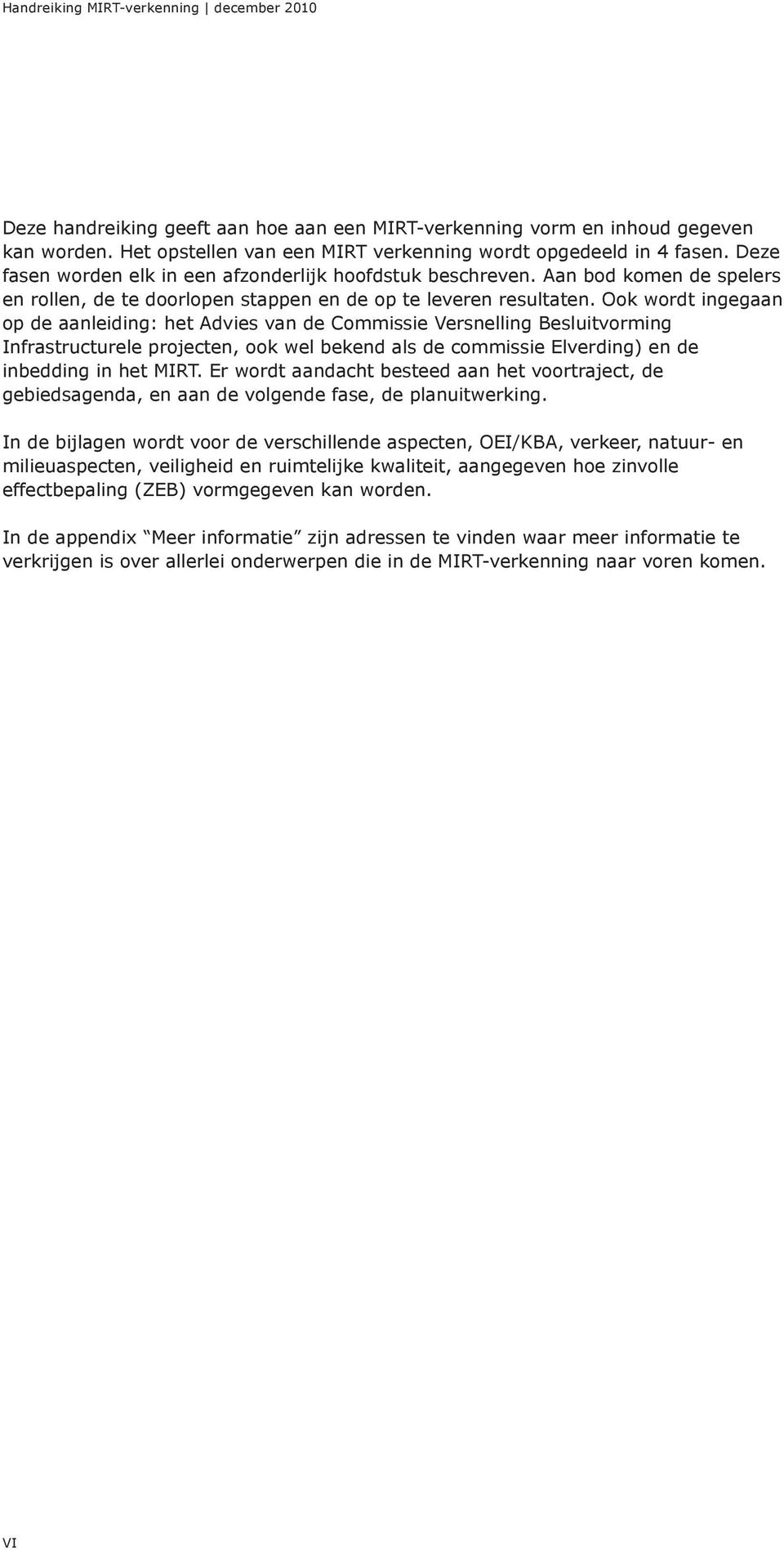 Handreiking MIRT-verkenning | december 2010

Deze handreiking geeft aan hoe aan een MIRT-verkenning vorm en inhoud gegeven kan worden. Het opstellen van een MIRT verkenning wordt opgedeeld in 4 fasen. Deze fasen worden elk in een afzonderlijk hoofdstuk beschreven. Aan bod komen de spelers en rollen, de te doorlopen stappen en de op te leveren resultaten. Ook wordt ingegaan op de aanleiding: het Advies van de Commissie Versnelling Besluitvorming Infrastructurele projecten, ook wel bekend als de commissie Elverding) en de inbedding in het MIRT. Er wordt aandacht besteed aan het voortraject, de gebiedsagenda, en aan de volgende fase, de planuitwerking.

In de bijlagen wordt voor de verschillende aspecten, OEI/KBA, verkeer, natuur- en milieuaspecten, veiligheid en ruimtelijke kwaliteit, aangegeven hoe zinvolle effectbepaling (ZEB) vormgegeven kan worden.

In de appendix “Meer informatie” zijn adressen te vinden waar meer informatie te verkrijgen is over allerlei onderwerpen die in de MIRT-verkenning naar voren komen.

VI